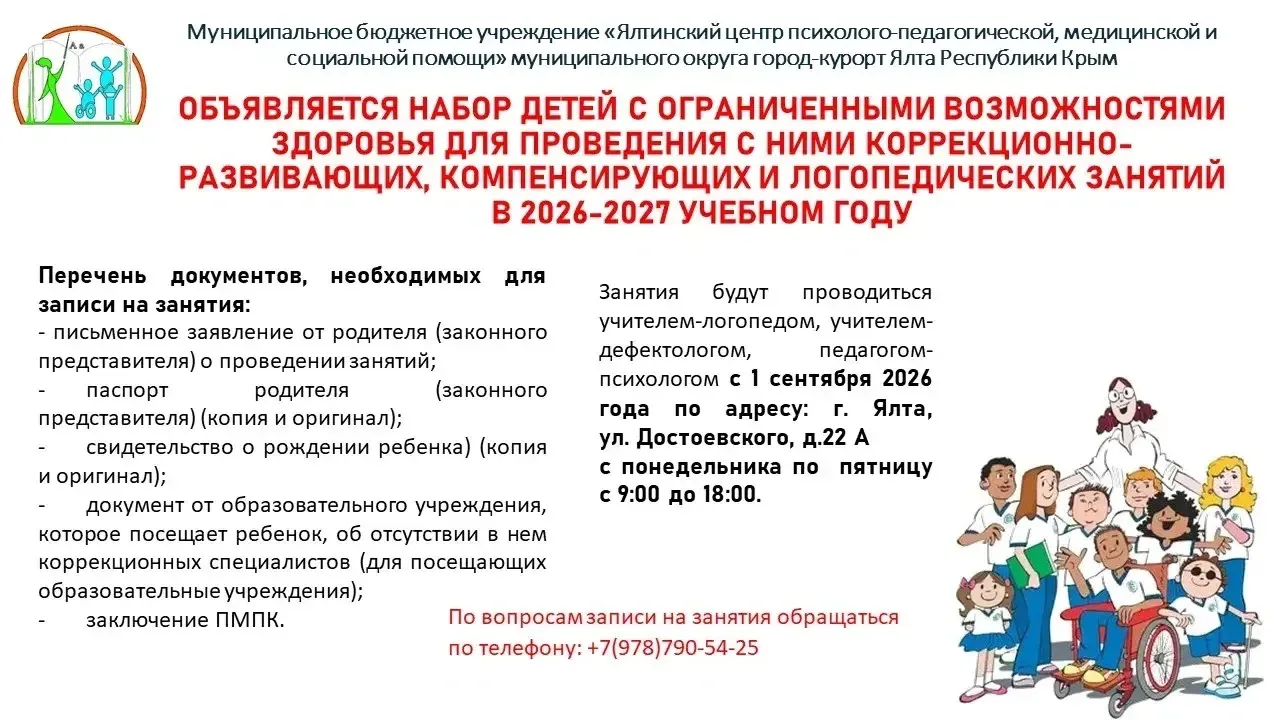 Муниципальное бюджетное учреждение «Ялтинский центр психолого-педагогической, медицинской и социальной помощи» муниципального округа город-курорт Ялта Республики Крым

ОБЪЯВЛЯЕТСЯ НАБОР ДЕТЕЙ С ОГРАНИЧЕННЫМИ ВОЗМОЖНОСТЯМИ ЗДОРОВЬЯ ДЛЯ ПРОВЕДЕНИЯ С НИМИ КОРРЕКЦИОННО-РАЗВИВАЮЩИХ, КОМПЕНСИРУЮЩИХ И ЛОГОПЕДИЧЕСКИХ ЗАНЯТИЙ В 2026-2027 УЧЕБНОМ ГОДУ

Перечень документов, необходимых для записи на занятия:
- письменное заявление от родителя (законного представителя) о проведении занятий;
- паспорт родителя (законного представителя) (копия и оригинал);
- свидетельство о рождении ребенка) (копия и оригинал);
- документ от образовательного учреждения, которое посещает ребенок, об отсутствии в нем коррекционных специалистов (для посещающих образовательные учреждения);
- заключение ПМПК.

Занятия будут проводиться учителем-логопедом, учителем-дефектологом, педагогом-психологом с 1 сентября 2026 года по адресу: г. Ялта, ул. Достоевского, д.22 А
с понедельника по пятницу с 9:00 до 18:00.

По вопросам записи на занятия обращаться по телефону: +7(978)790-54-25